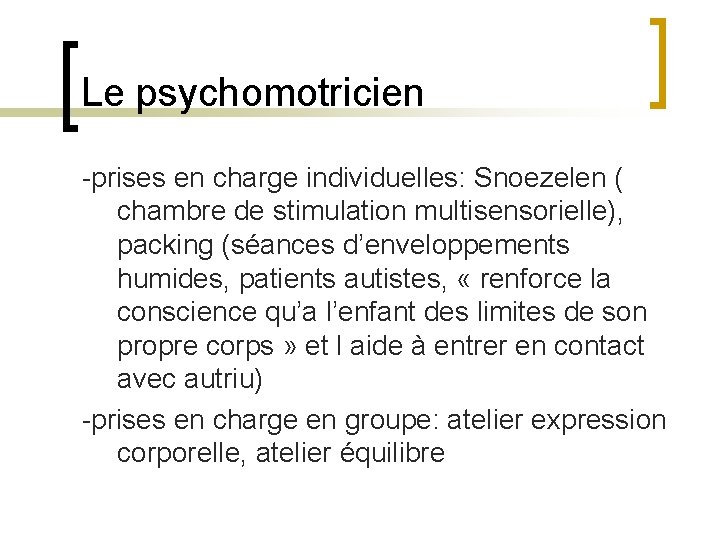 Le psychomotricien

-prises en charge individuelles: Snoezelen ( chambre de stimulation multisensorielle), packing (séances d’enveloppements humides, patients autistes, « renforce la conscience qu’a l’enfant des limites de son propre corps » et l aide à entrer en contact avec autriu)

-prises en charge en groupe: atelier expression corporelle, atelier équilibre